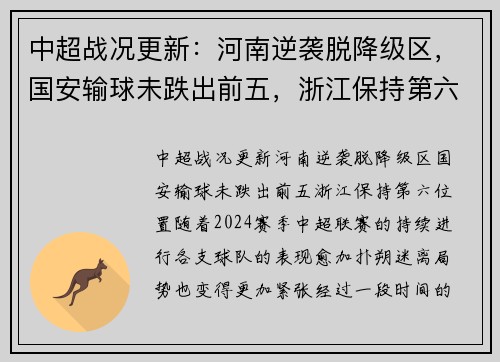 中超战况更新：河南逆袭脱降级区，国安输球未跌出前五，浙江保持第六

中超战况更新河南逆袭脱降级区国安输球未跌出前五浙江保持第六位置随着2024赛季中超联赛的持续进行各支球队的表现愈加扑朔迷离局势也变得更加紧张经过一段时间的